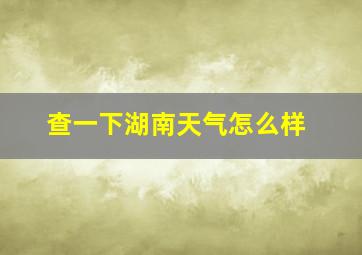 查一下湖南天气怎么样